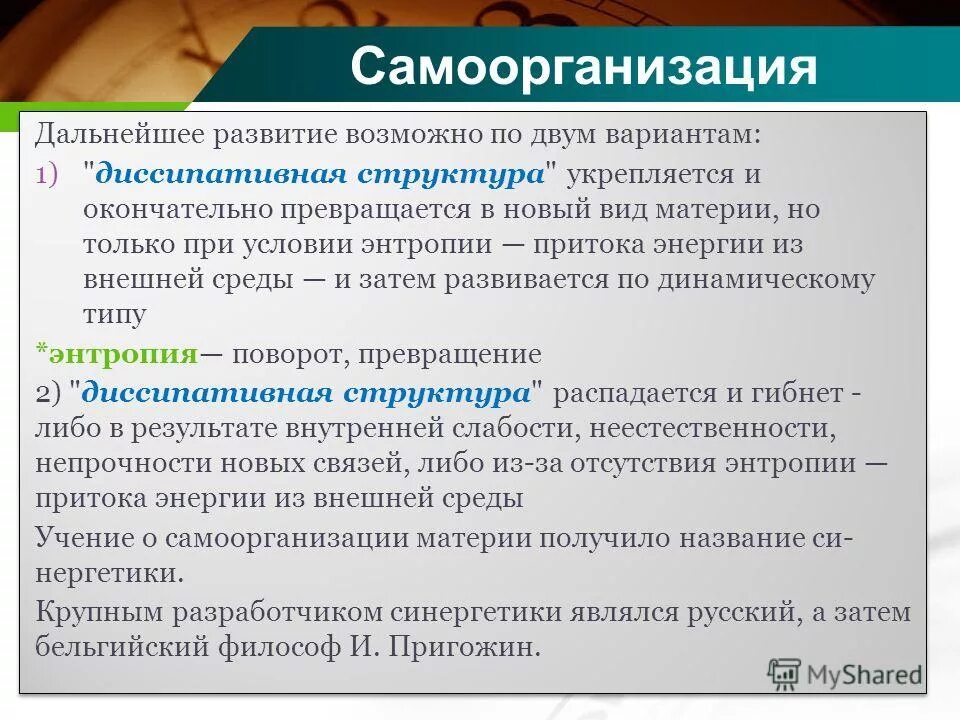 Самоорганизация

Дальнейшее развитие возможно по двум вариантам:

1) "диссипативная структура" укрепляется и окончательно превращается в новый вид материи, но только при условии энтропии — притока энергии из внешней среды — и затем развивается по динамическому типу

*энтропия— поворот, превращение

2) "диссипативная структура" распадается и гибнет - либо в результате внутренней слабости, неестественности, непрочности новых связей, либо из-за отсутствия энтропии — притока энергии из внешней среды

Учение о самоорганизации материи получило название синергетики.

Крупным разработчиком синергетики являлся русский, а затем бельгийский философ И. Пригожин.

MyShared